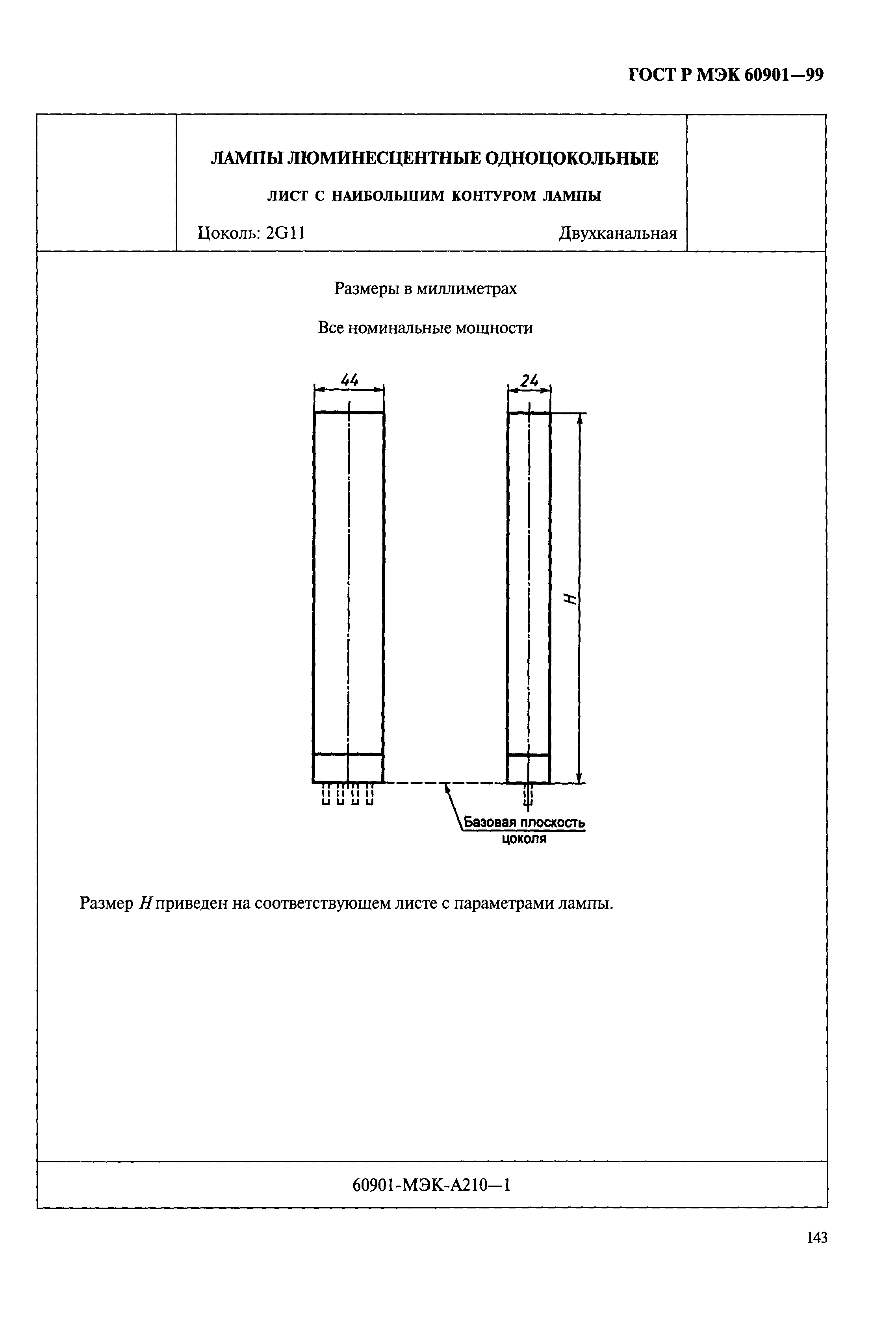 ГОСТ Р МЭК 60901—99

ЛАМПЫ ЛЮМИНЕСЦЕНТНЫЕ ОДНОЦОКОЛЬНЫЕ

ЛИСТ С НАИБОЛЬШИМ КОНТУРОМ ЛАМПЫ

Цоколь: 2G11

Двухканальная

Размеры в миллиметрах

Все номинальные мощности

44

24

H

Базовая плоскость цоколя

Размер $H$ приведен на соответствующем листе с параметрами лампы.

60901-МЭК-А210—1

143